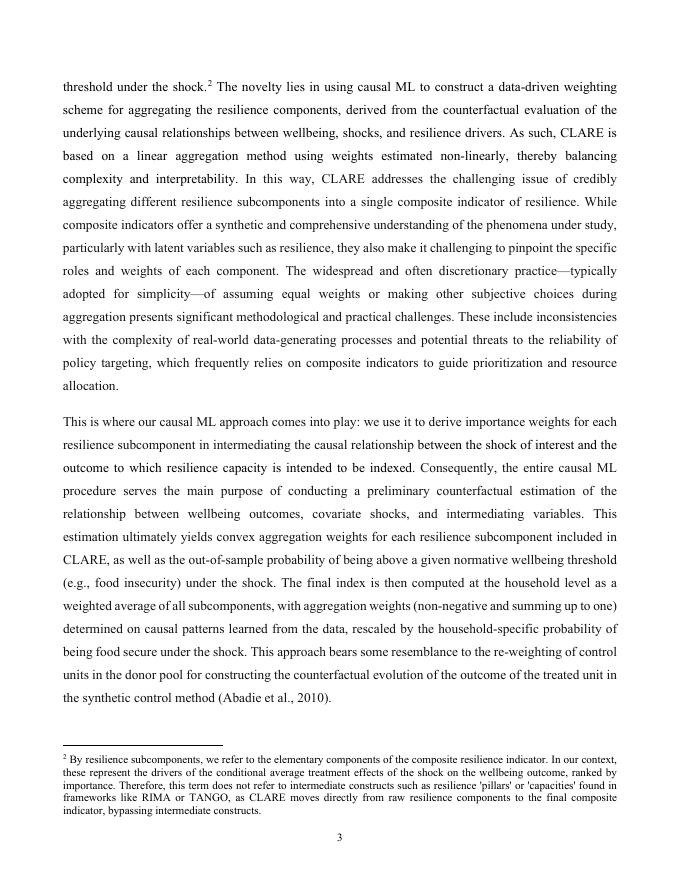 threshold under the shock.$^2$ The novelty lies in using causal ML to construct a data-driven weighting scheme for aggregating the resilience components, derived from the counterfactual evaluation of the underlying causal relationships between wellbeing, shocks, and resilience drivers. As such, CLARE is based on a linear aggregation method using weights estimated non-linearly, thereby balancing complexity and interpretability. In this way, CLARE addresses the challenging issue of credibly aggregating different resilience subcomponents into a single composite indicator of resilience. While composite indicators offer a synthetic and comprehensive understanding of the phenomena under study, particularly with latent variables such as resilience, they also make it challenging to pinpoint the specific roles and weights of each component. The widespread and often discretionary practice—typically adopted for simplicity—of assuming equal weights or making other subjective choices during aggregation presents significant methodological and practical challenges. These include inconsistencies with the complexity of real-world data-generating processes and potential threats to the reliability of policy targeting, which frequently relies on composite indicators to guide prioritization and resource allocation.

This is where our causal ML approach comes into play: we use it to derive importance weights for each resilience subcomponent in intermediating the causal relationship between the shock of interest and the outcome to which resilience capacity is intended to be indexed. Consequently, the entire causal ML procedure serves the main purpose of conducting a preliminary counterfactual estimation of the relationship between wellbeing outcomes, covariate shocks, and intermediating variables. This estimation ultimately yields convex aggregation weights for each resilience subcomponent included in CLARE, as well as the out-of-sample probability of being above a given normative wellbeing threshold (e.g., food insecurity) under the shock. The final index is then computed at the household level as a weighted average of all subcomponents, with aggregation weights (non-negative and summing up to one) determined on causal patterns learned from the data, rescaled by the household-specific probability of being food secure under the shock. This approach bears some resemblance to the re-weighting of control units in the donor pool for constructing the counterfactual evolution of the outcome of the treated unit in the synthetic control method (Abadie et al., 2010).

$^2$ By resilience subcomponents, we refer to the elementary components of the composite resilience indicator. In our context, these represent the drivers of the conditional average treatment effects of the shock on the wellbeing outcome, ranked by importance. Therefore, this term does not refer to intermediate constructs such as resilience 'pillars' or 'capacities' found in frameworks like RIMA or TANGO, as CLARE moves directly from raw resilience components to the final composite indicator, bypassing intermediate constructs.

3